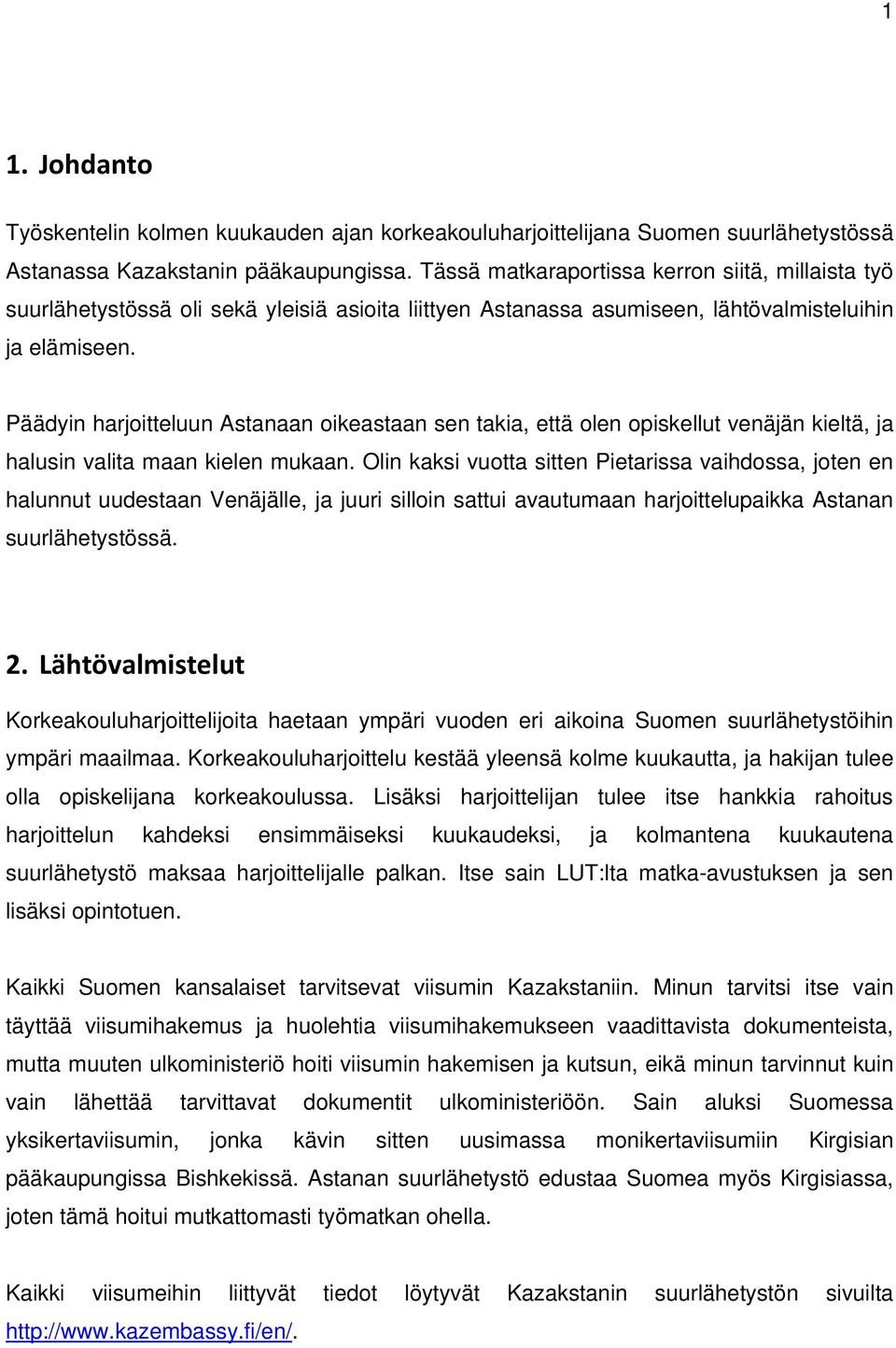 1

1. Johdanto

Työskentelin kolmen kuukauden ajan korkeakouluharjoittelijana Suomen suurlähetystössä Astanassa Kazakstanin pääkaupungissa. Tässä matkaraportissa kerron siitä, millaista työ suurlähetystössä oli sekä yleisiä asioita liittyen Astanassa asumiseen, lähtövalmisteluihin ja elämiseen.

Päädyin harjoitteluun Astanaan oikeastaan sen takia, että olen opiskellut venäjän kieltä, ja halusin valita maan kielen mukaan. Olin kaksi vuotta sitten Pietarissa vaihdossa, joten en halunnut uudestaan Venäjälle, ja juuri silloin sattui avautumaan harjoittelupaikka Astanan suurlähetystössä.

2. Lähtövalmistelut

Korkeakouluharjoittelijoita haetaan ympäri vuoden eri aikoina Suomen suurlähetystöihin ympäri maailmaa. Korkeakouluharjoittelu kestää yleensä kolme kuukautta, ja hakijan tulee olla opiskelijana korkeakoulussa. Lisäksi harjoittelijan tulee itse hankkia rahoitus harjoittelun kahdeksi ensimmäiseksi kuukaudeksi, ja kolmantena kuukautena suurlähetystö maksaa harjoittelijalle palkan. Itse sain LUT:lta matka-avustuksen ja sen lisäksi opintotuen.

Kaikki Suomen kansalaiset tarvitsevat viisumin Kazakstaniin. Minun tarvitsi itse vain täyttää viisumihakemus ja huolehtia viisumihakemukseen vaadittavista dokumenteista, mutta muuten ulkoministeriö hoiti viisumin hakemisen ja kutsun, eikä minun tarvinnut kuin vain lähettää tarvittavat dokumentit ulkoministeriöön. Sain aluksi Suomessa yksikertaviisumin, jonka kävin sitten uusimassa monikertaviisumiin Kirgisian pääkaupungissa Bishkekissä. Astanan suurlähetystö edustaa Suomea myös Kirgisiassa, joten tämä hoitui mutkattomasti työmatkan ohella.

Kaikki viisumeihin liittyvät tiedot löytyvät Kazakstanin suurlähetystön sivuilta http://www.kazembassy.fi/en/.